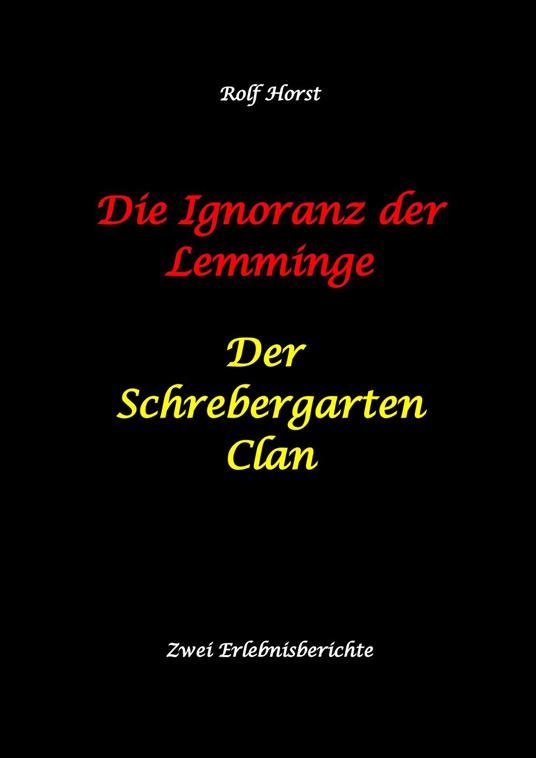 Rolf Horst

Die Ignoranz der Lemminge

Der Schrebergarten Clan

Zwei Erlebnisberichte